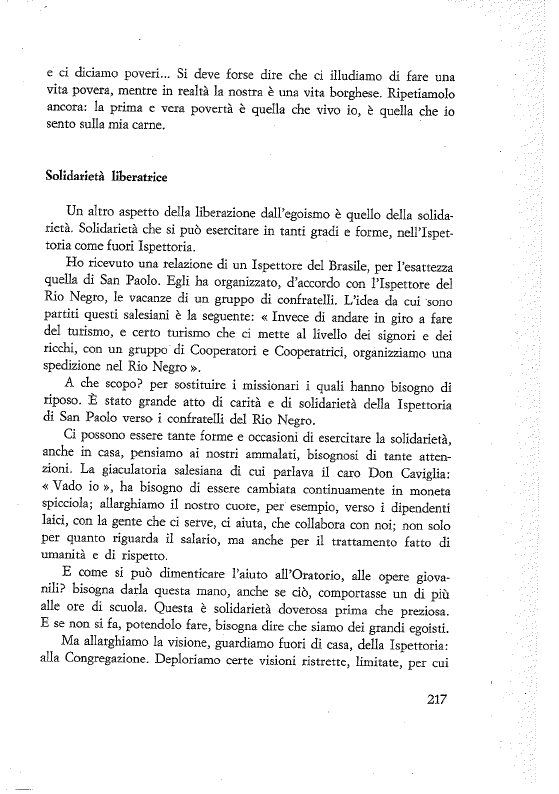 e ci diciamo poveri... Si deve forse dire che ci illudiamo di fare una vita povera, mentre in realtà la nostra è una vita borghese. Ripetiamolo ancora: la prima e vera povertà è quella che vivo io, è quella che io sento sulla mia carne.

Solidarietà liberatrice

Un altro aspetto della liberazione dall'egoismo è quello della solidarietà. Solidarietà che si può esercitare in tanti gradi e forme, nell'Ispettoria come fuori Ispettoria.

Ho ricevuto una relazione di un Ispettore del Brasile, per l'esattezza quella di San Paolo. Egli ha organizzato, d'accordo con l'Ispettore del Rio Negro, le vacanze di un gruppo di confratelli. L'idea da cui sono partiti questi salesiani è la seguente: « Invece di andare in giro a fare del turismo, e certo turismo che ci mette al livello dei signori e dei ricchi, con un gruppo di Cooperatori e Cooperatrici, organizziamo una spedizione nel Rio Negro ».

A che scopo? per sostituire i missionari i quali hanno bisogno di riposo. È stato grande atto di carità e di solidarietà della Ispettoria di San Paolo verso i confratelli del Rio Negro.

Ci possono essere tante forme e occasioni di esercitare la solidarietà, anche in casa, pensiamo ai nostri ammalati, bisognosi di tante attenzioni. La giaculatoria salesiana di cui parlava il caro Don Caviglia: « Vado io », ha bisogno di essere cambiata continuamente in moneta spicciola; allarghiamo il nostro cuore, per esempio, verso i dipendenti laici, con la gente che ci serve, ci aiuta, che collabora con noi; non solo per quanto riguarda il salario, ma anche per il trattamento fatto di umanità e di rispetto.

E come si può dimenticare l'aiuto all'Oratorio, alle opere giovanili? bisogna darla questa mano, anche se ciò, comportasse un di più alle ore di scuola. Questa è solidarietà doverosa prima che preziosa. E se non si fa, potendolo fare, bisogna dire che siamo dei grandi egoisti.

Ma allarghiamo la visione, guardiamo fuori di casa, della Ispettoria: alla Congregazione. Deploriamo certe visioni ristrette, limitate, per cui

217